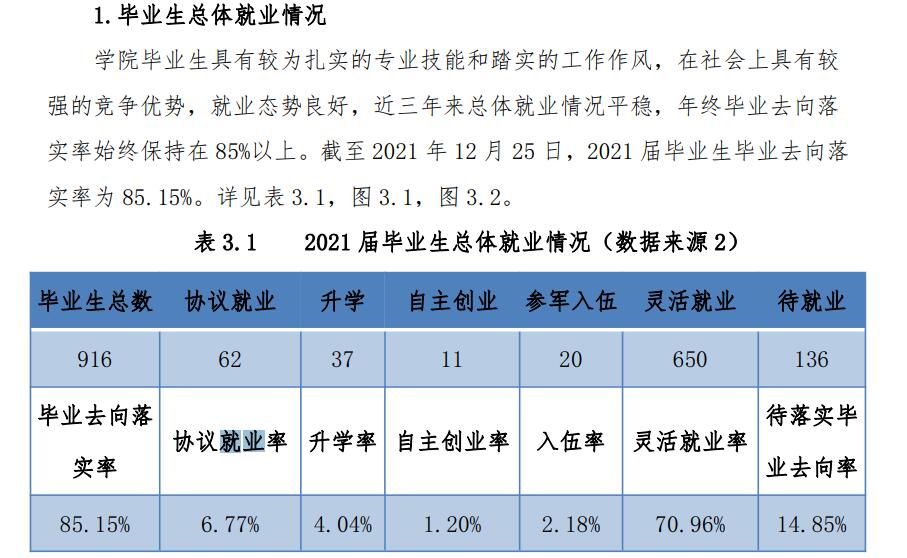 1.毕业生总体就业情况

学院毕业生具有较为扎实的专业技能和踏实的工作作风，在社会上具有较强的竞争优势，就业态势良好，近三年来总体就业情况平稳，年终毕业去向落实率始终保持在85%以上。截至2021年12月25日，2021届毕业生毕业去向落实率为85.15%。详见表3.1，图3.1，图3.2。

表3.1 2021届毕业生总体就业情况（数据来源2）

| 毕业生总数 | 协议就业 | 升学 | 自主创业 | 参军入伍 | 灵活就业 | 待就业 |
|---|---|---|---|---|---|---|
| 916 | 62 | 37 | 11 | 20 | 650 | 136 |
| 毕业去向落实率 | 协议就业率 | 升学率 | 自主创业率 | 入伍率 | 灵活就业率 | 待落实毕业去向率 |
| 85.15% | 6.77% | 4.04% | 1.20% | 2.18% | 70.96% | 14.85% |